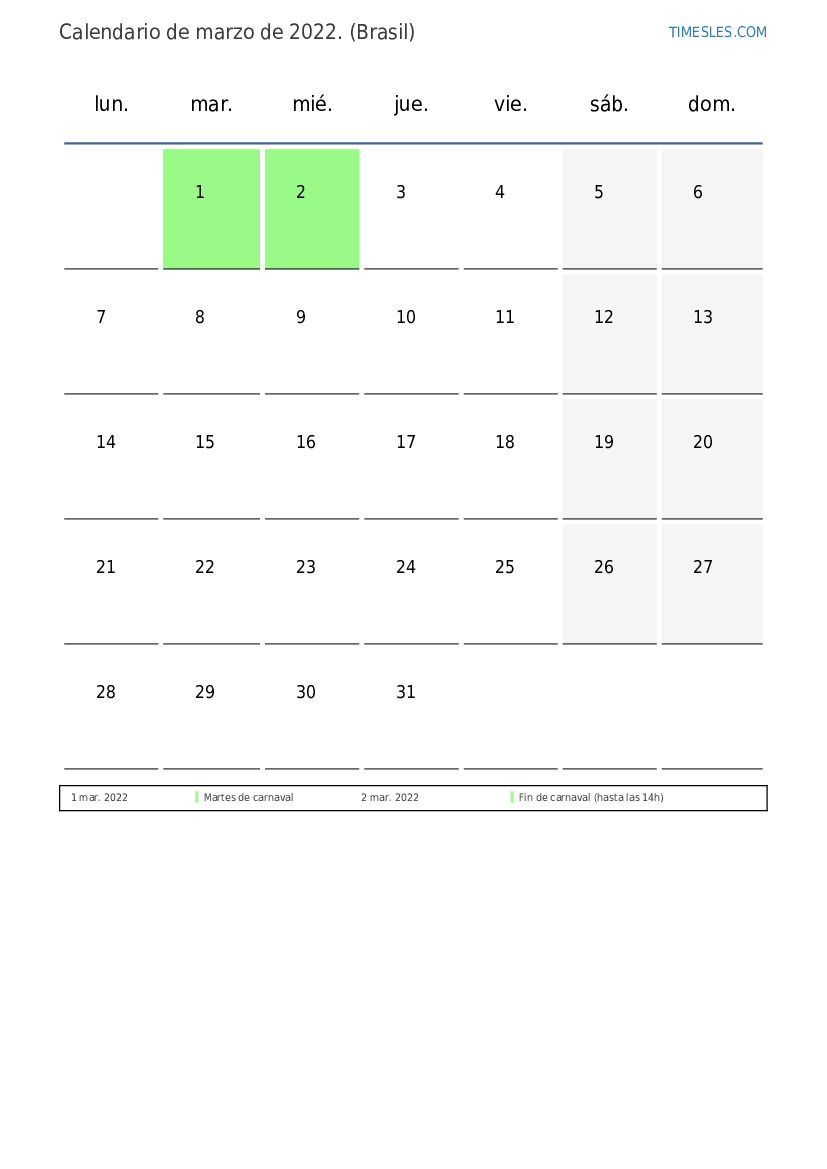 Calendario de marzo de 2022. (Brasil)

TIMESLES.COM

| lun. | mar. | mié. | jue. | vie. | sáb. | dom. |
|---|---|---|---|---|---|---|
|  | 1 | 2 | 3 | 4 | 5 | 6 |
| 7 | 8 | 9 | 10 | 11 | 12 | 13 |
| 14 | 15 | 16 | 17 | 18 | 19 | 20 |
| 21 | 22 | 23 | 24 | 25 | 26 | 27 |
| 28 | 29 | 30 | 31 |  |  |  |

| 1 mar. 2022 | Martes de carnaval | 2 mar. 2022 | Fin de carnaval (hasta las 14h) |
|---|---|---|---|